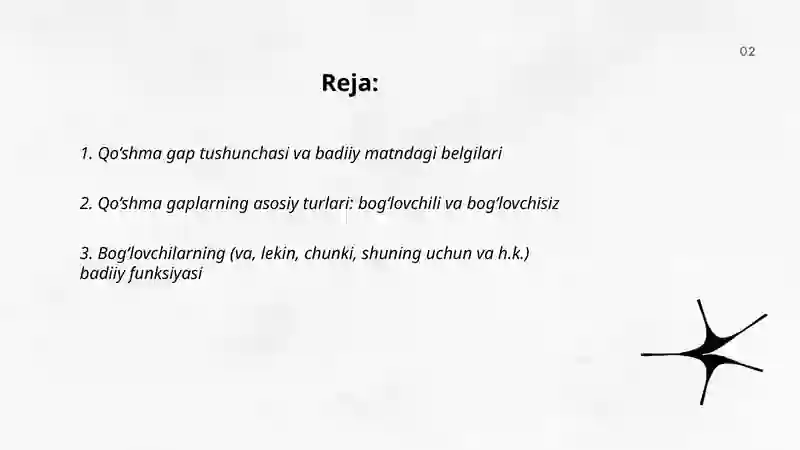 02

Reja:

1. Qo‘shma gap tushunchasi va badiiy matndagi belgilari

2. Qo‘shma gaplarning asosiy turlari: bog‘lovchili va bog‘lovchisiz

3. Bog‘lovchilarning (va, lekin, chunki, shuning uchun va h.k.) badiiy funksiyasi